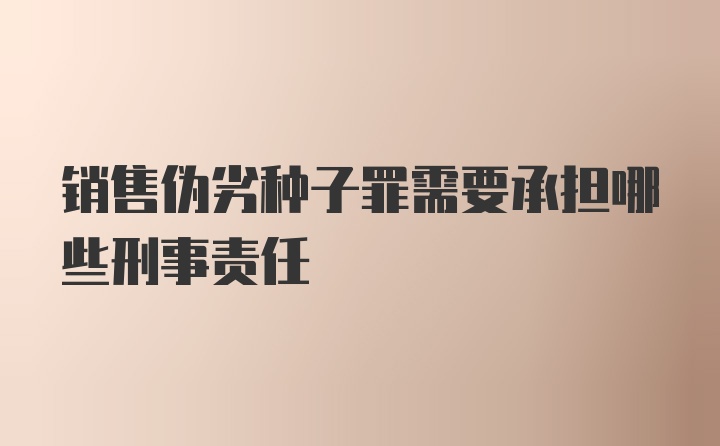 销售伪劣种子罪需要承担哪些刑事责任